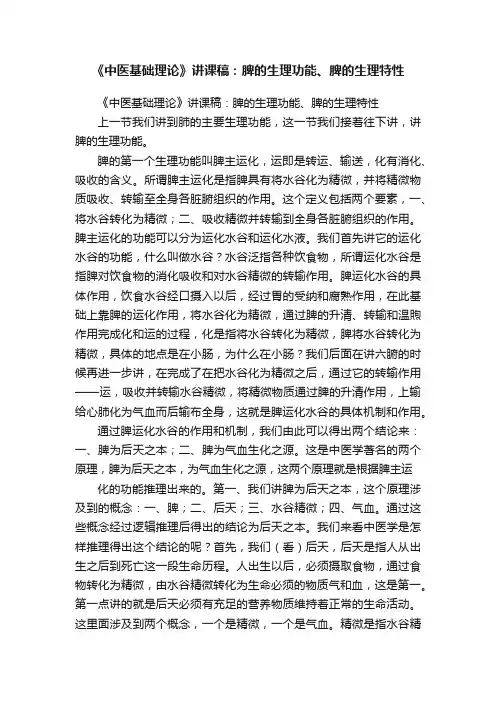 《中医基础理论》讲课稿：脾的生理功能、脾的生理特性

《中医基础理论》讲课稿：脾的生理功能、脾的生理特性

上一节我们讲到肺的主要生理功能，这一节我们接着往下讲，讲脾的生理功能。

脾的第一个生理功能叫脾主运化，运即是转运、输送，化有消化、吸收的含义。所谓脾主运化是指脾具有将水谷化为精微，并将精微物质吸收、转输至全身各脏腑组织的作用。这个定义包括两个要素，一、将水谷转化为精微；二、吸收精微并转输到全身各脏腑组织的作用。脾主运化的功能可以分为运化水谷和运化水液。我们首先讲它的运化水谷的功能，什么叫做水谷？水谷泛指各种饮食物，所谓运化水谷是指脾对饮食物的消化吸收和对水谷精微的转输作用。脾运化水谷的具体作用，饮食水谷经口摄入以后，经过胃的受纳和腐熟作用，在此基础上靠脾的运化作用，将水谷化为精微，通过脾的升清、转输和温煦作用完成化和运的过程，化是指将水谷转化为精微，脾将水谷转化为精微，具体的地点是在小肠，为什么在小肠？我们后面在讲六腑的时候再进一步讲，在完成了在把水谷化为精微之后，通过它的转输作用——运，吸收并转输水谷精微，将精微物质通过脾的升清作用，上输给心肺化为气血而后输布全身，这就是脾运化水谷的具体机制和作用。

通过脾运化水谷的作用和机制，我们由此可以得出两个结论来：一、脾为后天之本；二、脾为气血生化之源。这是中医学著名的两个原理，脾为后天之本，为气血生化之源，这两个原理就是根据脾主运

化的功能推理出来的。第一、我们讲脾为后天之本，这个原理涉及到的概念：一、脾；二、后天；三、水谷精微；四、气血。通过这些概念经过逻辑推理后得出的结论为后天之本。我们来看中医学是怎样推理得出这个结论的呢？首先，我们（看）后天，后天是指人从出生之后到死亡这一段生命历程。人出生以后，必须摄取食物，通过食物转化为精微，由水谷精微转化为生命必须的物质气和血，这是第一。第一点讲的就是后天必须有充足的营养物质维持着正常的生命活动。这里面涉及到两个概念，一个是精微，一个是气血。精微是指水谷精